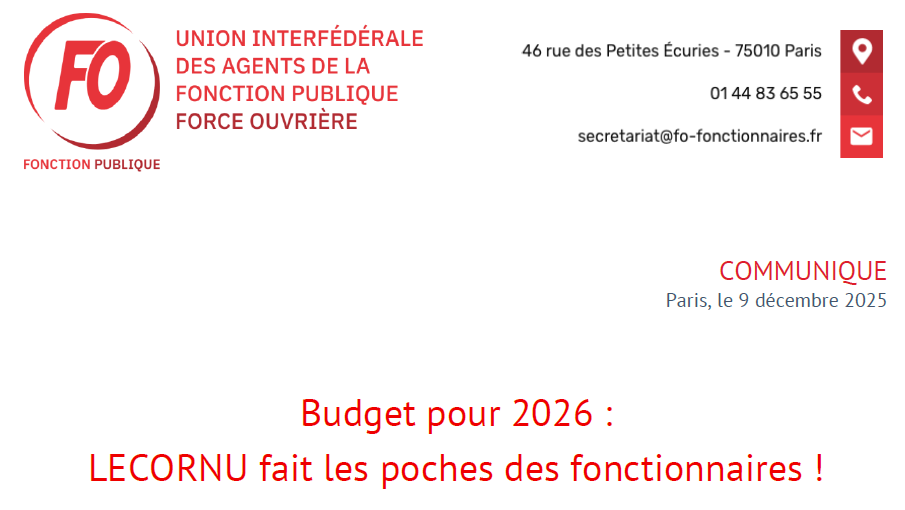 FO
FONCTION PUBLIQUE

UNION INTERFÉDÉRALE
DES AGENTS DE LA
FONCTION PUBLIQUE
FORCE OUVRIÈRE

46 rue des Petites Écuries - 75010 Paris

01 44 83 65 55

secretariat@fo-fonctionnaires.fr

COMMUNIQUE
Paris, le 9 décembre 2025

Budget pour 2026 :
LECORNU fait les poches des fonctionnaires !